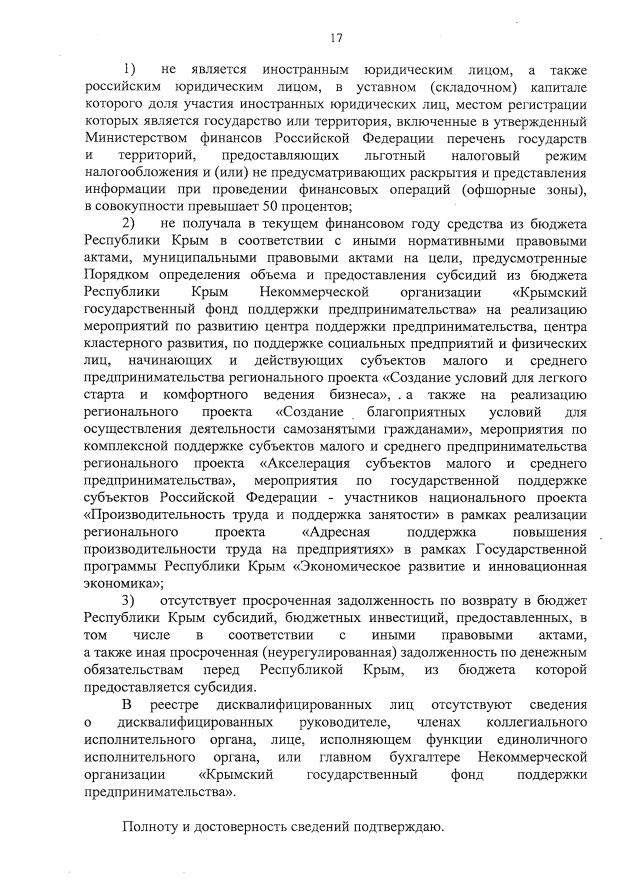 17

1) не является иностранным юридическим лицом, а также российским юридическим лицом, в уставном (складочном) капитале которого доля участия иностранных юридических лиц, местом регистрации которых является государство или территория, включенные в утвержденный Министерством финансов Российской Федерации перечень государств и территорий, предоставляющих льготный налоговый режим налогообложения и (или) не предусматривающих раскрытия и представления информации при проведении финансовых операций (офшорные зоны), в совокупности превышает 50 процентов;

2) не получала в текущем финансовом году средства из бюджета Республики Крым в соответствии с иными нормативными правовыми актами, муниципальными правовыми актами на цели, предусмотренные Порядком определения объема и предоставления субсидий из бюджета Республики Крым Некоммерческой организации «Крымский государственный фонд поддержки предпринимательства» на реализацию мероприятий по развитию центра поддержки предпринимательства, центра кластерного развития, по поддержке социальных предприятий и физических лиц, начинающих и действующих субъектов малого и среднего предпринимательства регионального проекта «Создание условий для легкого старта и комфортного ведения бизнеса», . а также на реализацию регионального проекта «Создание благоприятных условий для осуществления деятельности самозанятыми гражданами», мероприятия по комплексной поддержке субъектов малого и среднего предпринимательства регионального проекта «Акселерация субъектов малого и среднего предпринимательства», мероприятия по государственной поддержке субъектов Российской Федерации - участников национального проекта «Производительность труда и поддержка занятости» в рамках реализации регионального проекта «Адресная поддержка повышения производительности труда на предприятиях» в рамках Государственной программы Республики Крым «Экономическое развитие и инновационная экономика»;

3) отсутствует просроченная задолженность по возврату в бюджет Республики Крым субсидий, бюджетных инвестиций, предоставленных, в том числе в соответствии с иными правовыми актами, а также иная просроченная (неурегулированная) задолженность по денежным обязательствам перед Республикой Крым, из бюджета которой предоставляется субсидия.

В реестре дисквалифицированных лиц отсутствуют сведения о дисквалифицированных руководителе, членах коллегиального исполнительного органа, лице, исполняющем функции единоличного исполнительного органа, или главном бухгалтере Некоммерческой организации «Крымский государственный фонд поддержки предпринимательства».

Полноту и достоверность сведений подтверждаю.